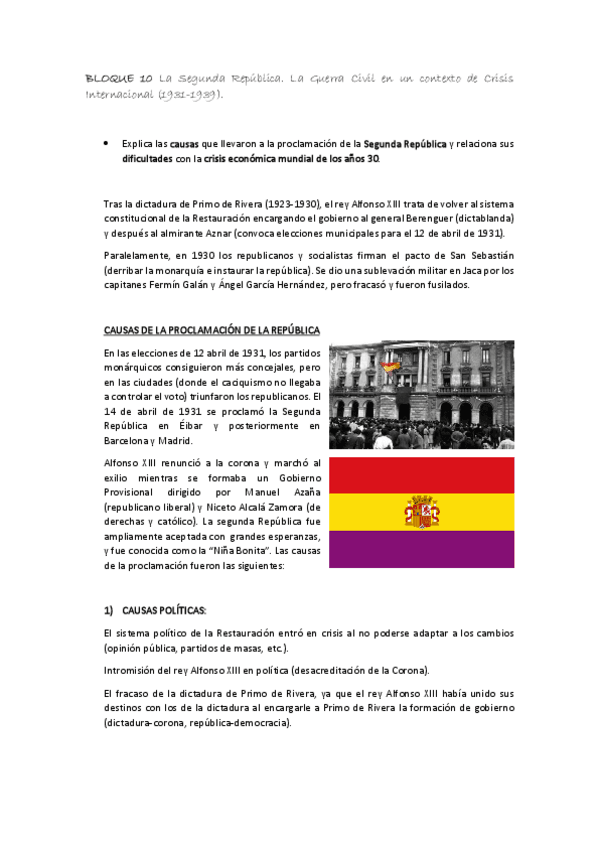 BLOQUE 10 La Segunda República. La Guerra Civil en un contexto de Crisis Internacional (1931-1939).

• Explica las causas que llevaron a la proclamación de la Segunda República y relaciona sus dificultades con la crisis económica mundial de los años 30.

Tras la dictadura de Primo de Rivera (1923-1930), el rey Alfonso XIII trata de volver al sistema constitucional de la Restauración encargando el gobierno al general Berenguer (dictablanda) y después al almirante Aznar (convoca elecciones municipales para el 12 de abril de 1931).

Paralelamente, en 1930 los republicanos y socialistas firman el pacto de San Sebastián (derribar la monarquía e instaurar la república). Se dio una sublevación militar en Jaca por los capitanes Fermín Galán y Ángel García Hernández, pero fracasó y fueron fusilados.

CAUSAS DE LA PROCLAMACIÓN DE LA REPÚBLICA

En las elecciones de 12 abril de 1931, los partidos monárquicos consiguieron más concejales, pero en las ciudades (donde el caciquismo no llegaba a controlar el voto) triunfaron los republicanos. El 14 de abril de 1931 se proclamó la Segunda República en Éibar y posteriormente en Barcelona y Madrid.

Alfonso XIII renunció a la corona y marchó al exilio mientras se formaba un Gobierno Provisional dirigido por Manuel Azaña (republicano liberal) y Niceto Alcalá Zamora (de derechas y católico). La segunda República fue ampliamente aceptada con grandes esperanzas, y fue conocida como la "Niña Bonita". Las causas de la proclamación fueron las siguientes:

1) CAUSAS POLÍTICAS:

El sistema político de la Restauración entró en crisis al no poderse adaptar a los cambios (opinión pública, partidos de masas, etc.).

Intromisión del rey Alfonso XIII en política (desacreditación de la Corona).

El fracaso de la dictadura de Primo de Rivera, ya que el rey Alfonso XIII había unido sus destinos con los de la dictadura al encargarle a Primo de Rivera la formación de gobierno (dictadura-corona, república-democracia).